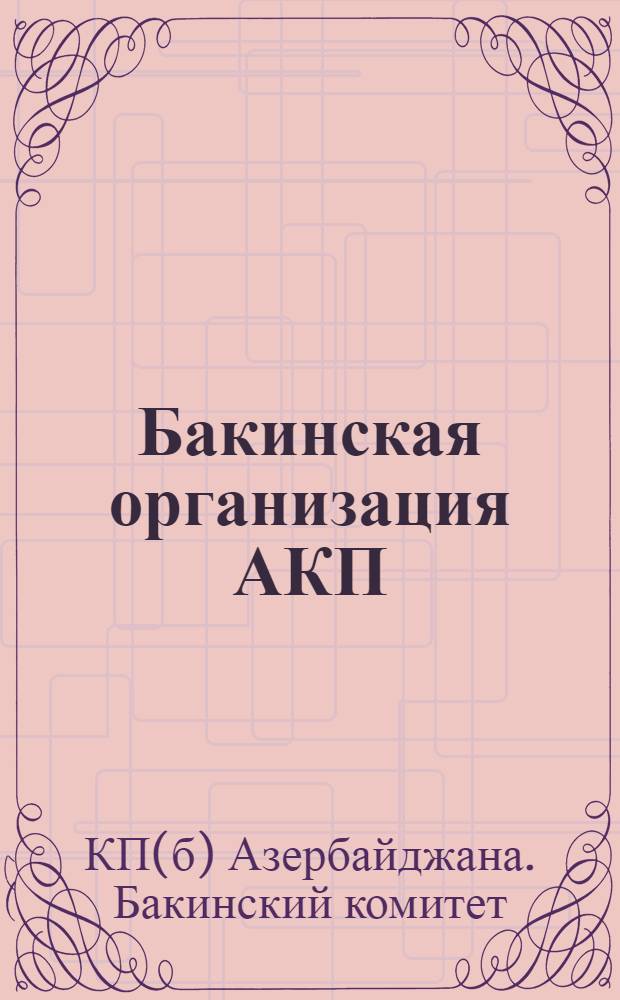 Бакинская организация АКП

КП(б) Азербайджана. Бакинский комитет